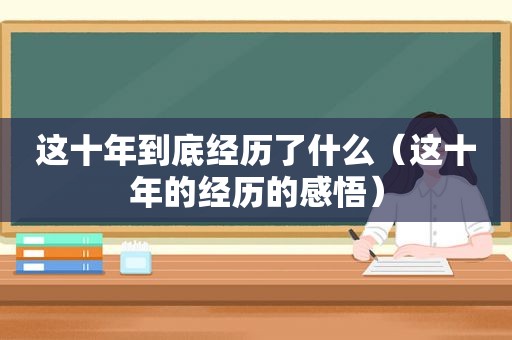 这十年到底经历了什么（这十年的经历的感悟）